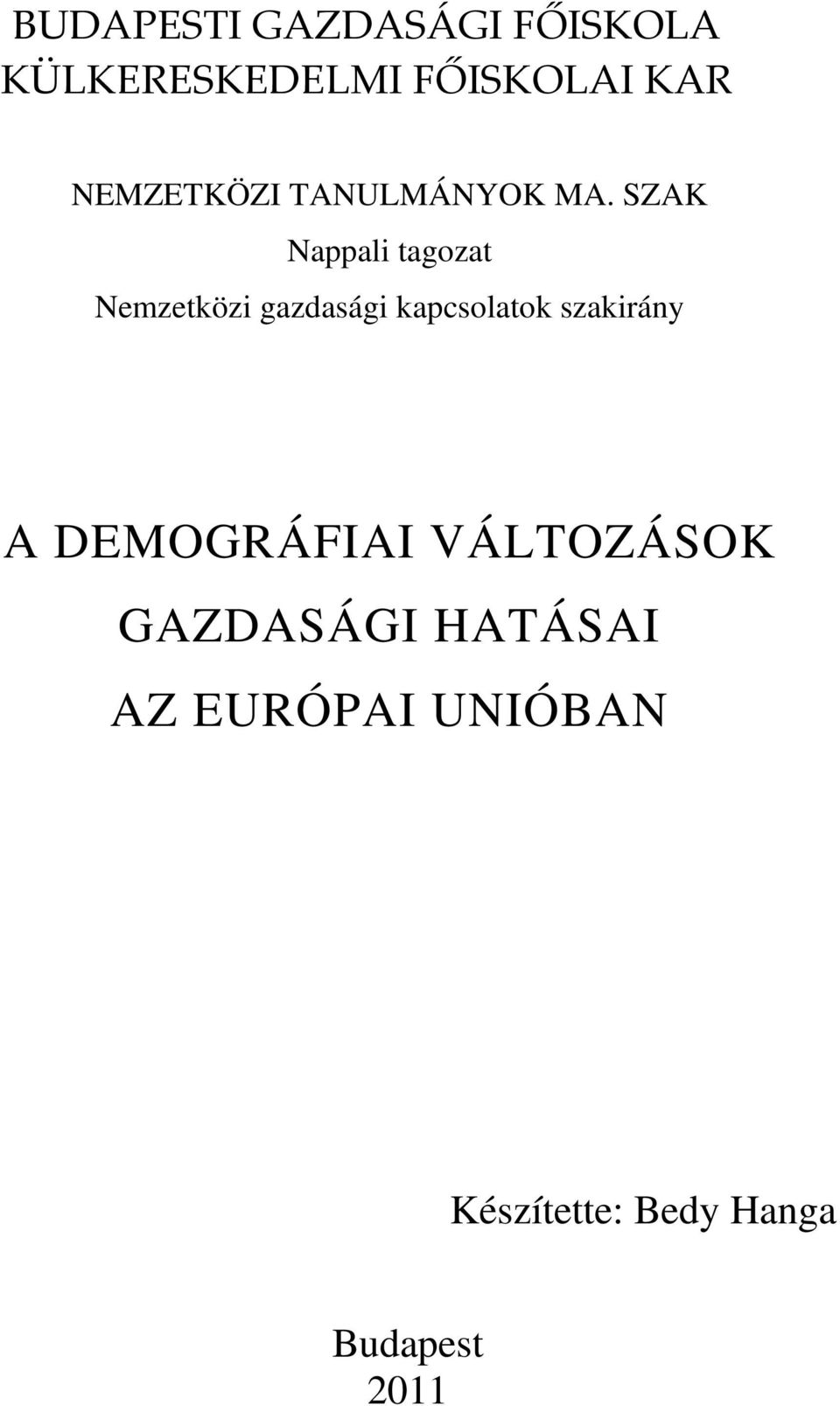 BUDAPESTI GAZDASÁGI FŐISKOLA
KÜLKERESKEDELMI FŐISKOLAI KAR

NEMZETKÖZI TANULMÁNYOK MA. SZAK

Nappali tagozat

Nemzetközi gazdasági kapcsolatok szakirány

A DEMOGRÁFIAI VÁLTOZÁSOK GAZDASÁGI HATÁSAI AZ EURÓPAI UNIÓBAN

Készítette: Bedy Hanga

Budapest
2011